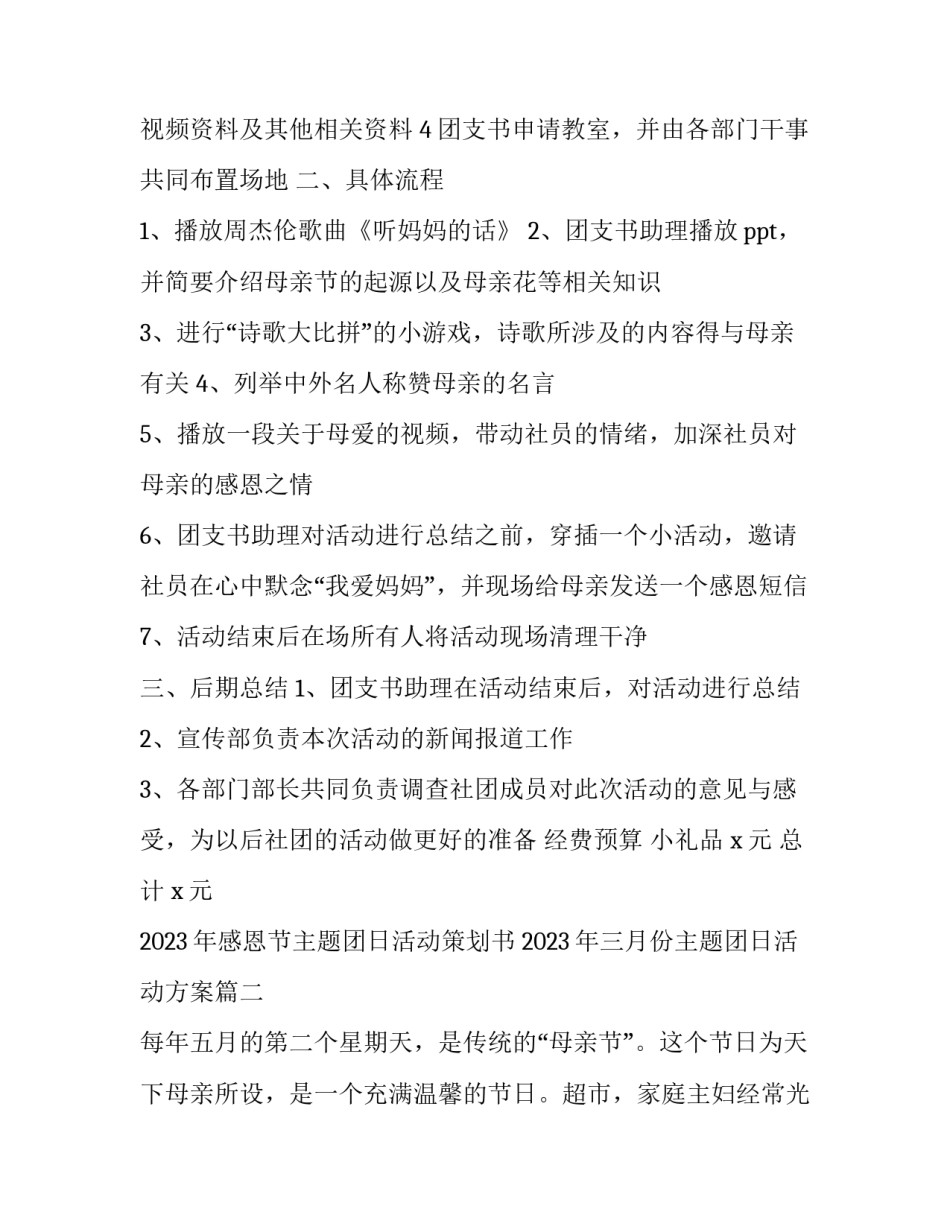 视频资料及其他相关资料 4 团支书申请教室，并由各部门干事共同布置场地 二、具体流程

1、播放周杰伦歌曲《听妈妈的话》 2、团支书助理播放 ppt，并简要介绍母亲节的起源以及母亲花等相关知识

3、进行“诗歌大比拼”的小游戏，诗歌所涉及的内容得与母亲有关 4、列举中外名人称赞母亲的名言

5、播放一段关于母爱的视频，带动社员的情绪，加深社员对母亲的感恩之情

6、团支书助理对活动进行总结之前，穿插一个小活动，邀请社员在心中默念“我爱妈妈”，并现场给母亲发送一个感恩短信

7、活动结束后在场所有人将活动现场清理干净

三、后期总结 1、团支书助理在活动结束后，对活动进行总结

2、宣传部负责本次活动的新闻报道工作

3、各部门部长共同负责调查社团成员对此次活动的意见与感受，为以后社团的活动做更好的准备 经费预算 小礼品 x 元 总计 x 元

2023 年感恩节主题团日活动策划书 2023 年三月份主题团日活动方案篇二

每年五月的第二个星期天，是传统的“母亲节”。这个节日为天下母亲所设，是一个充满温馨的节日。超市，家庭主妇经常光